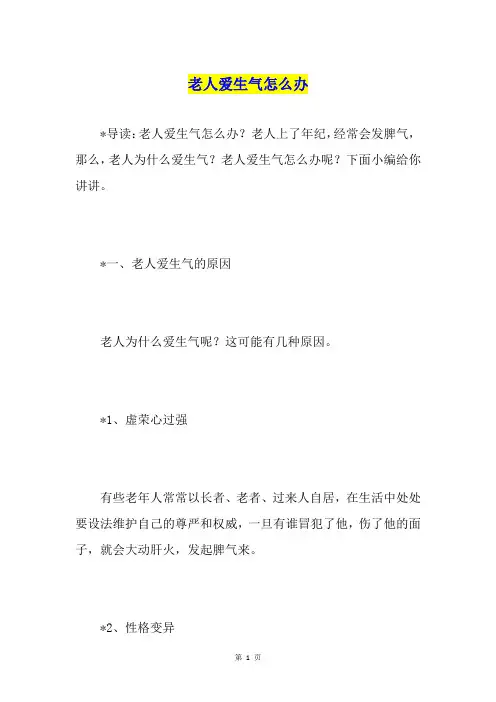 老人爱生气怎么办

*导读：老人爱生气怎么办？老人上了年纪，经常会发脾气，那么，老人为什么爱生气？老人爱生气怎么办呢？下面小编给你讲讲。

*一、老人爱生气的原因

老人为什么爱生气呢？这可能有几种原因。

*1、虚荣心过强

有些老年人常常以长者、老者、过来人自居，在生活中处处要设法维护自己的尊严和权威，一旦有谁冒犯了他，伤了他的面子，就会大动肝火，发起脾气来。

*2、性格变异

第 1 页